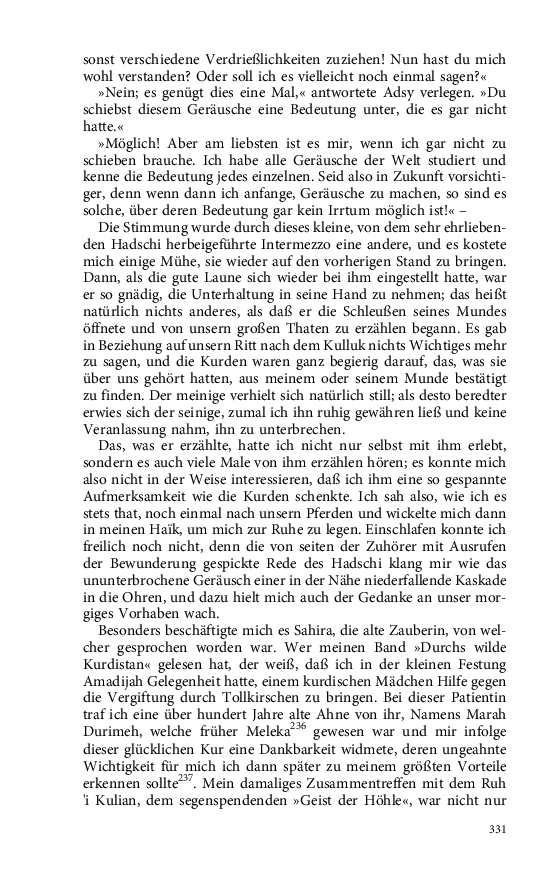 sonst verschiedene Verdrießlichkeiten zuziehen! Nun hast du mich wohl verstanden? Oder soll ich es vielleicht noch einmal sagen?«

»Nein; es genügt dies eine Mal,« antwortete Adsy verlegen. »Du schiebst diesem Geräusche eine Bedeutung unter, die es gar nicht hatte.«

»Möglich! Aber am liebsten ist es mir, wenn ich gar nicht zu schieben brauche. Ich habe alle Geräusche der Welt studiert und kenne die Bedeutung jedes einzelnen. Seid also in Zukunft vorsichtiger, denn wenn dann ich anfange, Geräusche zu machen, so sind es solche, über deren Bedeutung gar kein Irrtum möglich ist!« –

Die Stimmung wurde durch dieses kleine, von dem sehr ehrliebenden Hadschi herbeigeführte Intermezzo eine andere, und es kostete mich einige Mühe, sie wieder auf den vorherigen Stand zu bringen. Dann, als die gute Laune sich wieder bei ihm eingestellt hatte, war er so gnädig, die Unterhaltung in seine Hand zu nehmen; das heißt natürlich nichts anderes, als daß er die Schleußen seines Mundes öffnete und von unsern großen Thaten zu erzählen begann. Es gab in Beziehung auf unsern Ritt nach dem Kulluk nichts Wichtiges mehr zu sagen, und die Kurden waren ganz begierig darauf, das, was sie über uns gehört hatten, aus meinem oder seinem Munde bestätigt zu finden. Der meinige verhielt sich natürlich still; als desto beredter erwies sich der seinige, zumal ich ihn ruhig gewähren ließ und keine Veranlassung nahm, ihn zu unterbrechen.

Das, was er erzählte, hatte ich nicht nur selbst mit ihm erlebt, sondern es auch viele Male von ihm erzählen hören; es konnte mich also nicht in der Weise interessieren, daß ich ihm eine so gespannte Aufmerksamkeit wie die Kurden schenkte. Ich sah also, wie ich es stets that, noch einmal nach unsern Pferden und wickelte mich dann in meinen Haïk, um mich zur Ruhe zu legen. Einschlafen konnte ich freilich noch nicht, denn die von seiten der Zuhörer mit Ausrufen der Bewunderung gespickte Rede des Hadschi klang mir wie das ununterbrochene Geräusch einer in der Nähe niederfallende Kaskade in die Ohren, und dazu hielt mich auch der Gedanke an unser morgiges Vorhaben wach.

Besonders beschäftigte mich es Sahira, die alte Zauberin, von welcher gesprochen worden war. Wer meinen Band »Durchs wilde Kurdistan« gelesen hat, der weiß, daß ich in der kleinen Festung Amadijah Gelegenheit hatte, einem kurdischen Mädchen Hilfe gegen die Vergiftung durch Tollkirschen zu bringen. Bei dieser Patientin traf ich eine über hundert Jahre alte Ahne von ihr, Namens Marah Durimeh, welche früher Meleka$^{236}$ gewesen war und mir infolge dieser glücklichen Kur eine Dankbarkeit widmete, deren ungeahnte Wichtigkeit für mich ich dann später zu meinem größten Vorteile erkennen sollte$^{237}$. Mein damaliges Zusammentreffen mit dem Ruh 'i Kulian, dem segenspendenden »Geist der Höhle«, war nicht nur

331